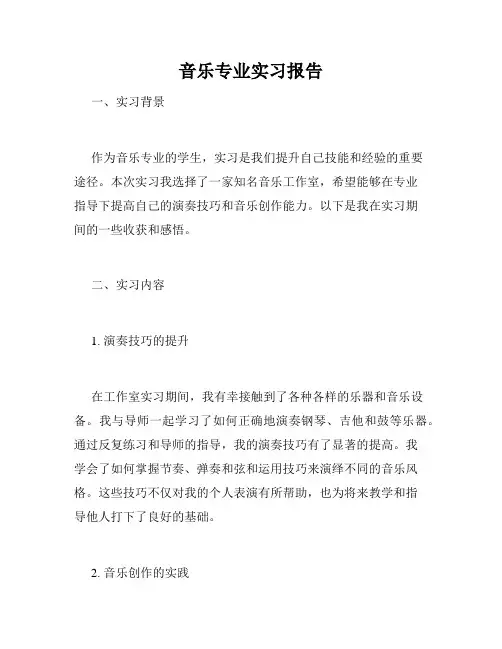 音乐专业实习报告

一、实习背景

作为音乐专业的学生，实习是我们提升自己技能和经验的重要途径。本次实习我选择了一家知名音乐工作室，希望能够在专业指导下提高自己的演奏技巧和音乐创作能力。以下是我在实习期间的一些收获和感悟。

二、实习内容

1. 演奏技巧的提升

在工作室实习期间，我有幸接触到了各种各样的乐器和音乐设备。我与导师一起学习了如何正确地演奏钢琴、吉他和鼓等乐器。通过反复练习和导师的指导，我的演奏技巧有了显著的提高。我学会了如何掌握节奏、弹奏和弦和运用技巧来演绎不同的音乐风格。这些技巧不仅对我的个人表演有所帮助，也为将来教学和指导他人打下了良好的基础。

2. 音乐创作的实践